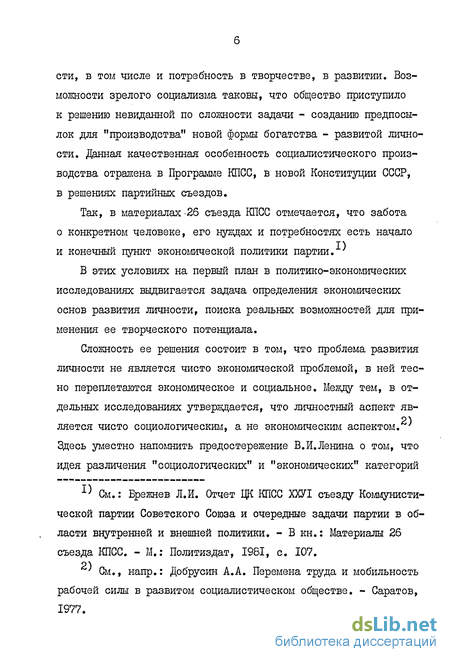 6

сти, в том числе и потребность в творчестве, в развитии. Возможности зрелого социализма таковы, что общество приступило к решению невиданной по сложности задачи - созданию предпосылок для "производства" новой формы богатства - развитой личности. Данная качественная особенность социалистического производства отражена в Программе КПСС, в новой Конституции СССР, в решениях партийных съездов.

Так, в материалах 26 съезда КПСС отмечается, что забота о конкретном человеке, его нуждах и потребностях есть начало и конечный пункт экономической политики партии.$^{1)}$

В этих условиях на первый план в политико-экономических исследованиях выдвигается задача определения экономических основ развития личности, поиска реальных возможностей для применения ее творческого потенциала.

Сложность ее решения состоит в том, что проблема развития личности не является чисто экономической проблемой, в ней тесно переплетаются экономическое и социальное. Между тем, в отдельных исследованиях утверждается, что личностный аспект является чисто социологическим, а не экономическим аспектом.$^{2)}$ Здесь уместно напомнить предостережение В.И.Ленина о том, что идея различения "социологических" и "экономических" категорий

$^{1)}$ См.: Брежнев Л.И. Отчет ЦК КПСС XXУI съезду Коммунистической партии Советского Союза и очередные задачи партии в области внутренней и внешней политики. - В кн.: Материалы 26 съезда КПСС. - М.: Политиздат, I98I, с. I07.

$^{2)}$ См., напр.: Добрусин А.А. Перемена труда и мобильность рабочей силы в развитом социалистическом обществе. - Саратов, I977.

dsLib.net
библиотека диссертаций